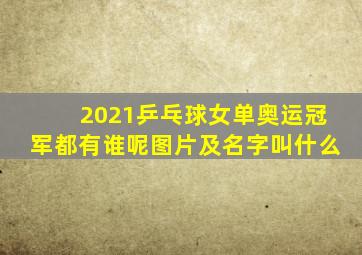 2021乒乓球女单奥运冠军都有谁呢图片及名字叫什么